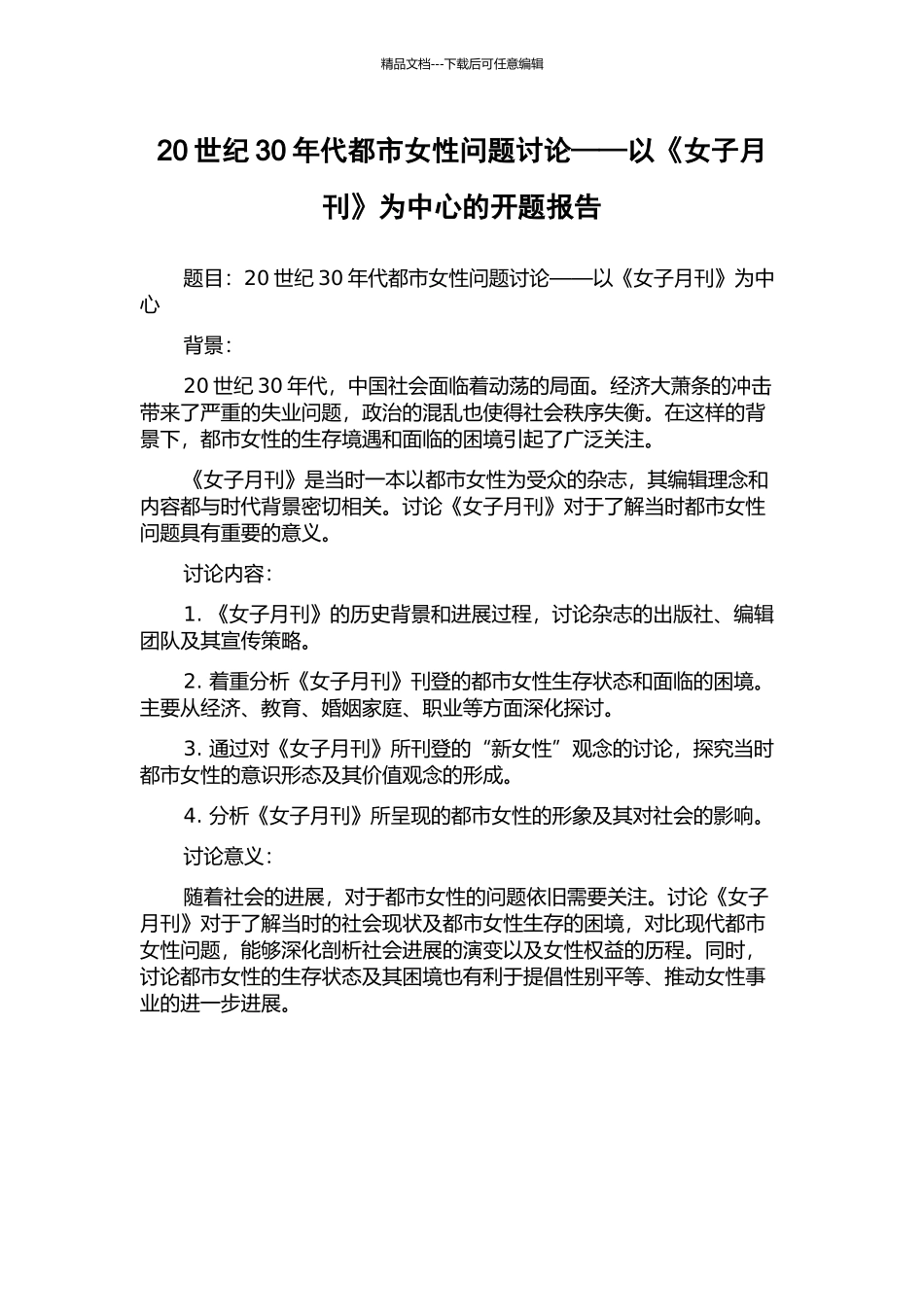 精品文档---下载后可任意编辑

20 世纪 30 年代都市女性问题讨论——以《女子月刊》为中心的开题报告

题目：20 世纪 30 年代都市女性问题讨论——以《女子月刊》为中心

背景：

20 世纪 30 年代，中国社会面临着动荡的局面。经济大萧条的冲击带来了严重的失业问题，政治的混乱也使得社会秩序失衡。在这样的背景下，都市女性的生存境遇和面临的困境引起了广泛关注。

《女子月刊》是当时一本以都市女性为受众的杂志，其编辑理念和内容都与时代背景密切相关。讨论《女子月刊》对于了解当时都市女性问题具有重要的意义。

讨论内容：

1. 《女子月刊》的历史背景和进展过程，讨论杂志的出版社、编辑团队及其宣传策略。

2. 着重分析《女子月刊》刊登的都市女性生存状态和面临的困境。主要从经济、教育、婚姻家庭、职业等方面深化探讨。

3. 通过对《女子月刊》所刊登的“新女性”观念的讨论，探究当时都市女性的意识形态及其价值观念的形成。

4. 分析《女子月刊》所呈现的都市女性的形象及其对社会的影响。

讨论意义：

随着社会的进展，对于都市女性的问题依旧需要关注。讨论《女子月刊》对于了解当时的社会现状及都市女性生存的困境，对比现代都市女性问题，能够深化剖析社会进展的演变以及女性权益的历程。同时，讨论都市女性的生存状态及其困境也有利于提倡性别平等、推动女性事业的进一步进展。